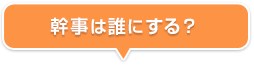 幹事は誰にする？